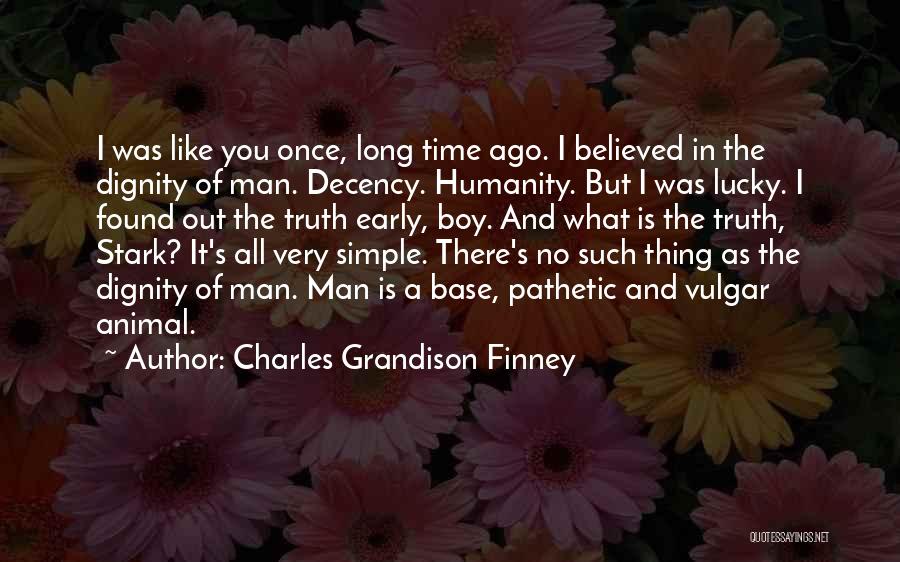 I was like you once, long time ago. I believed in the dignity of man. Decency. Humanity. But I was lucky. I found out the truth early, boy. And what is the truth, Stark? It's all very simple. There's no such thing as the dignity of man. Man is a base, pathetic and vulgar animal.

~ Author: Charles Grandison Finney

QUOTESSAYINGS.NET